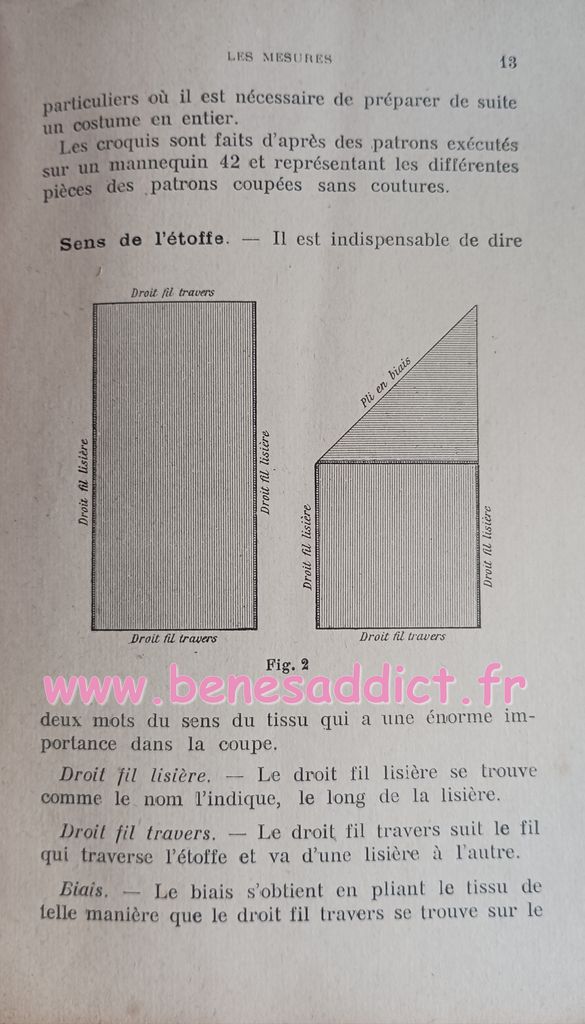 LES MESURES 13

particuliers où il est nécessaire de préparer de suite un costume en entier.

Les croquis sont faits d'après des patrons exécutés sur un mannequin 42 et représentant les différentes pièces des patrons coupées sans coutures.

Sens de l'étoffe. — Il est indispensable de dire

Droit fil travers

Droit fil lisière

Droit fil lisière

Droit fil travers

Pli en biais

Droit fil lisière

Droit fil lisière

Droit fil travers

Fig. 2

deux mots du sens du tissu qui a une énorme importance dans la coupe.

Droit fil lisière. — Le droit fil lisière se trouve comme le nom l'indique, le long de la lisière.

Droit fil travers. — Le droit fil travers suit le fil qui traverse l'étoffe et va d'une lisière à l'autre.

Biais. — Le biais s'obtient en pliant le tissu de telle manière que le droit fil travers se trouve sur le

www.benesaddict.fr